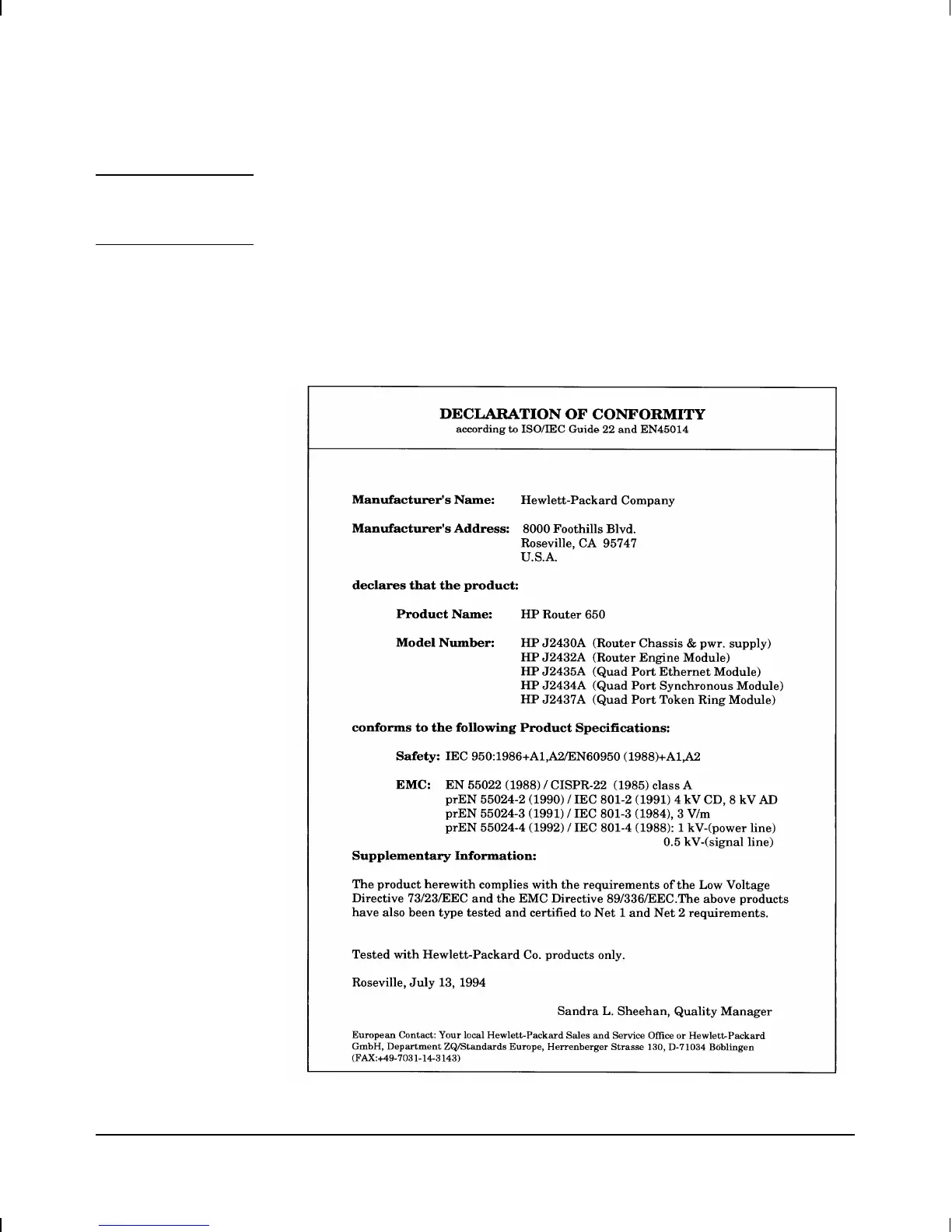 DECLARATION OF CONFORMITY
according to ISO/IEC Guide 22 and EN45014

Manufacturer's Name: Hewlett-Packard Company

Manufacturer's Address: 8000 Foothills Blvd.
Roseville, CA 95747
U.S.A.

declares that the product:

Product Name: HP Router 650

Model Number: HP J2430A (Router Chassis & pwr. supply)
HP J2432A (Router Engine Module)
HP J2435A (Quad Port Ethernet Module)
HP J2434A (Quad Port Synchronous Module)
HP J2437A (Quad Port Token Ring Module)

conforms to the following Product Specifications:

Safety: IEC 950:1986+A1,A2/EN60950 (1988)+A1,A2

EMC: EN 55022 (1988) / CISPR-22 (1985) class A
prEN 55024-2 (1990) / IEC 801-2 (1991) 4 kV CD, 8 kV AD
prEN 55024-3 (1991) / IEC 801-3 (1984), 3 V/m
prEN 55024-4 (1992) / IEC 801-4 (1988): 1 kV-(power line)
0.5 kV-(signal line)

Supplementary Information:

The product herewith complies with the requirements of the Low Voltage Directive 73/23/EEC and the EMC Directive 89/336/EEC.The above products have also been type tested and certified to Net 1 and Net 2 requirements.

Tested with Hewlett-Packard Co. products only.

Roseville, July 13, 1994

Sandra L. Sheehan, Quality Manager

European Contact: Your local Hewlett-Packard Sales and Service Office or Hewlett-Packard GmbH, Department ZQ/Standards Europe, Herrenberger Strasse 130, D-71034 Böblingen (FAX:+49-7031-14-3143)